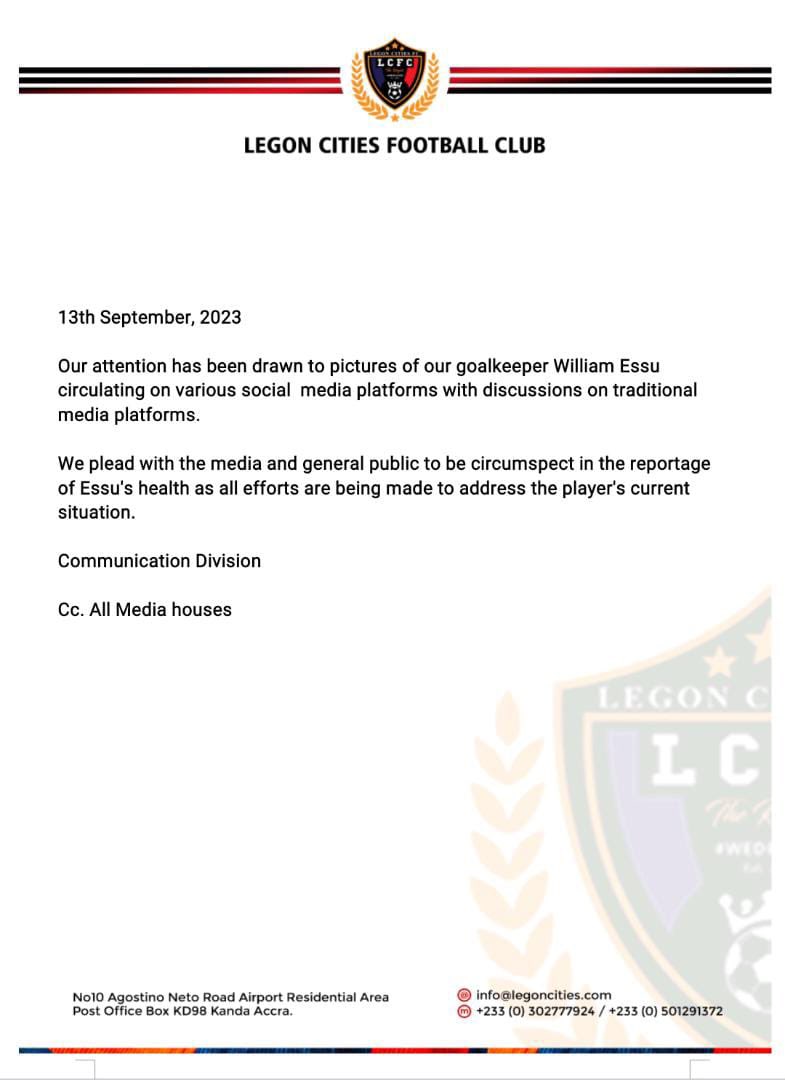 LEGON CITIES FC
LCFC

LEGON CITIES FOOTBALL CLUB

13th September, 2023

Our attention has been drawn to pictures of our goalkeeper William Essu circulating on various social media platforms with discussions on traditional media platforms.

We plead with the media and general public to be circumspect in the reportage of Essu's health as all efforts are being made to address the player's current situation.

Communication Division

Cc. All Media houses

LEGON C
LC

No10 Agostino Neto Road Airport Residential Area
Post Office Box KD98 Kanda Accra.

info@legoncities.com
+233 (0) 302777924 / +233 (0) 501291372